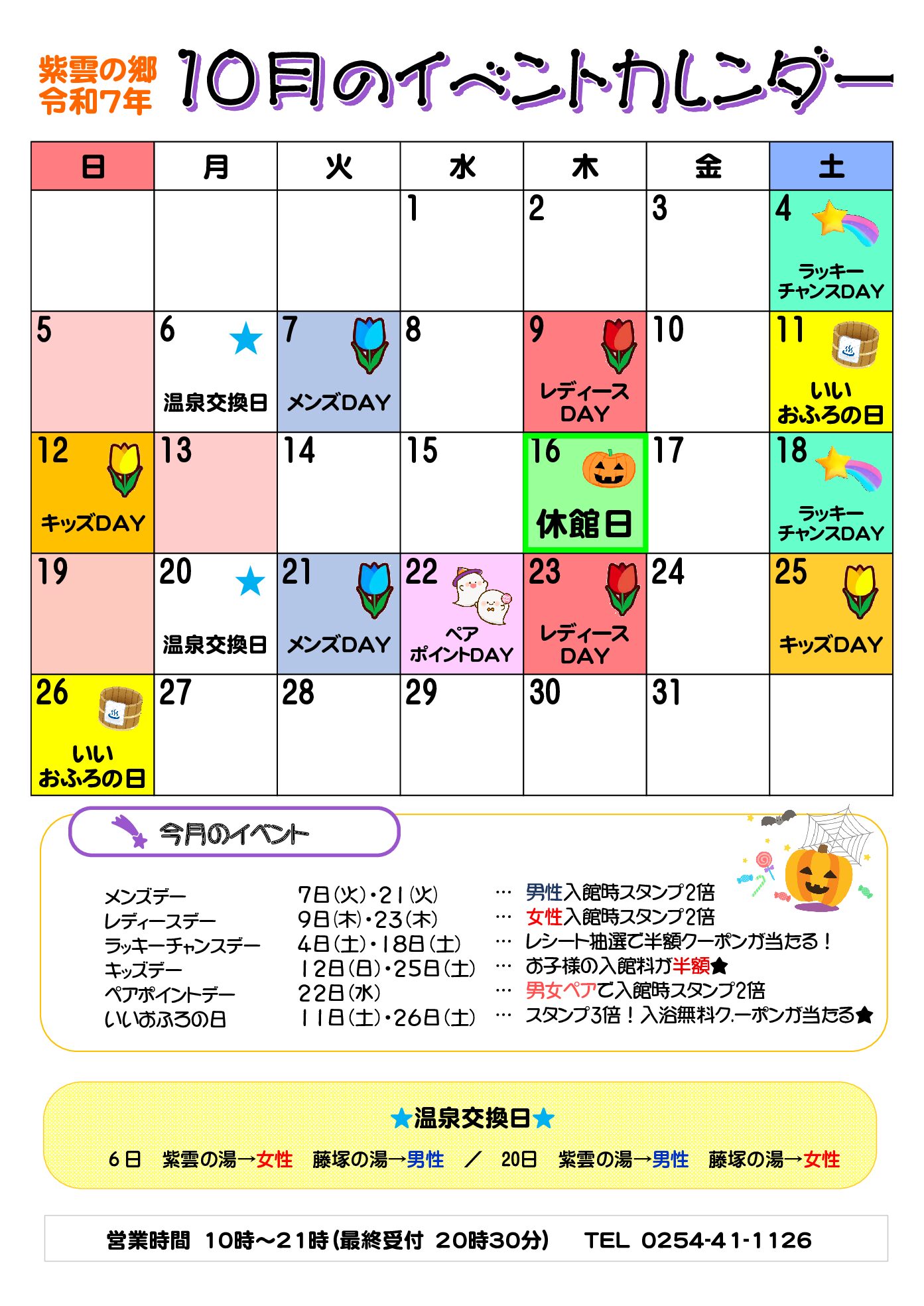 紫雲の郷
令和7年

10月のイベントカレンダー

| 日 | 月 | 火 | 水 | 木 | 金 | 土 |
|---|---|---|---|---|---|---|
|  |  |  | 1 | 2 | 3 | 4 ラッキーチャンスDAY |
| 5 | 6 温泉交換日 | 7 メンズDAY | 8 | 9 レディースDAY | 10 | 11 いいおふろの日 |
| 12 キッズDAY | 13 | 14 | 15 | 16 休館日 | 17 | 18 ラッキーチャンスDAY |
| 19 | 20 温泉交換日 | 21 メンズDAY | 22 ペアポイントDAY | 23 レディースDAY | 24 | 25 キッズDAY |
| 26 いいおふろの日 | 27 | 28 | 29 | 30 | 31 |  |

今月のイベント

メンズデー 7日(火)・21(火) … 男性入館時スタンプ2倍
レディースデー 9日(木)・23(木) … 女性入館時スタンプ2倍
ラッキーチャンスデー 4日(土)・18日(土) … レシート抽選で半額クーポンが当たる！
キッズデー 12日(日)・25日(土) … お子様の入館料が半額★
ペアポイントデー 22日(水) … 男女ペアで入館時スタンプ2倍
いいおふろの日 11日(土)・26日(土) … スタンプ3倍！入浴無料クーポンが当たる★

★温泉交換日★

6日 紫雲の湯→女性 藤塚の湯→男性 ／ 20日 紫雲の湯→男性 藤塚の湯→女性

営業時間 10時～21時(最終受付 20時30分) TEL 0254-41-1126